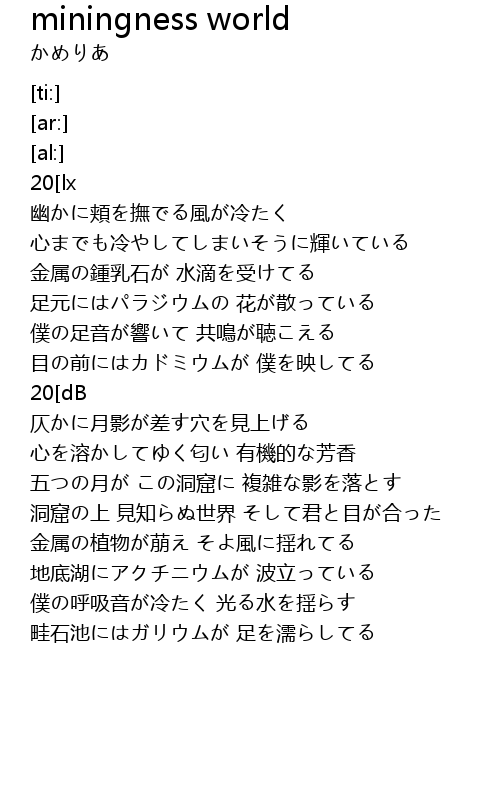 miningness world
かめりあ

[ti:]
[ar:]
[al:]
20[lx
幽かに頬を撫でる風が冷たく
心までも冷やしてしまいそうに輝いている
金属の鍾乳石が 水滴を受けてる
足元にはパラジウムの 花が散っている
僕の足音が響いて 共鳴が聴こえる
目の前にはカドミウムが 僕を映してる
20[dB
仄かに月影が差す穴を見上げる
心を溶かしてゆく匂い 有機的な芳香
五つの月が この洞窟に 複雑な影を落とす
洞窟の上 見知らぬ世界 そして君と目が合った
金属の植物が萌え そよ風に揺れてる
地底湖にアクチニウムが 波立っている
僕の呼吸音が冷たく 光る水を揺らす
畦石池にはガリウムが 足を濡らしてる